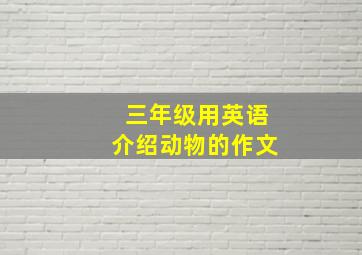 三年级用英语
介绍动物的作文